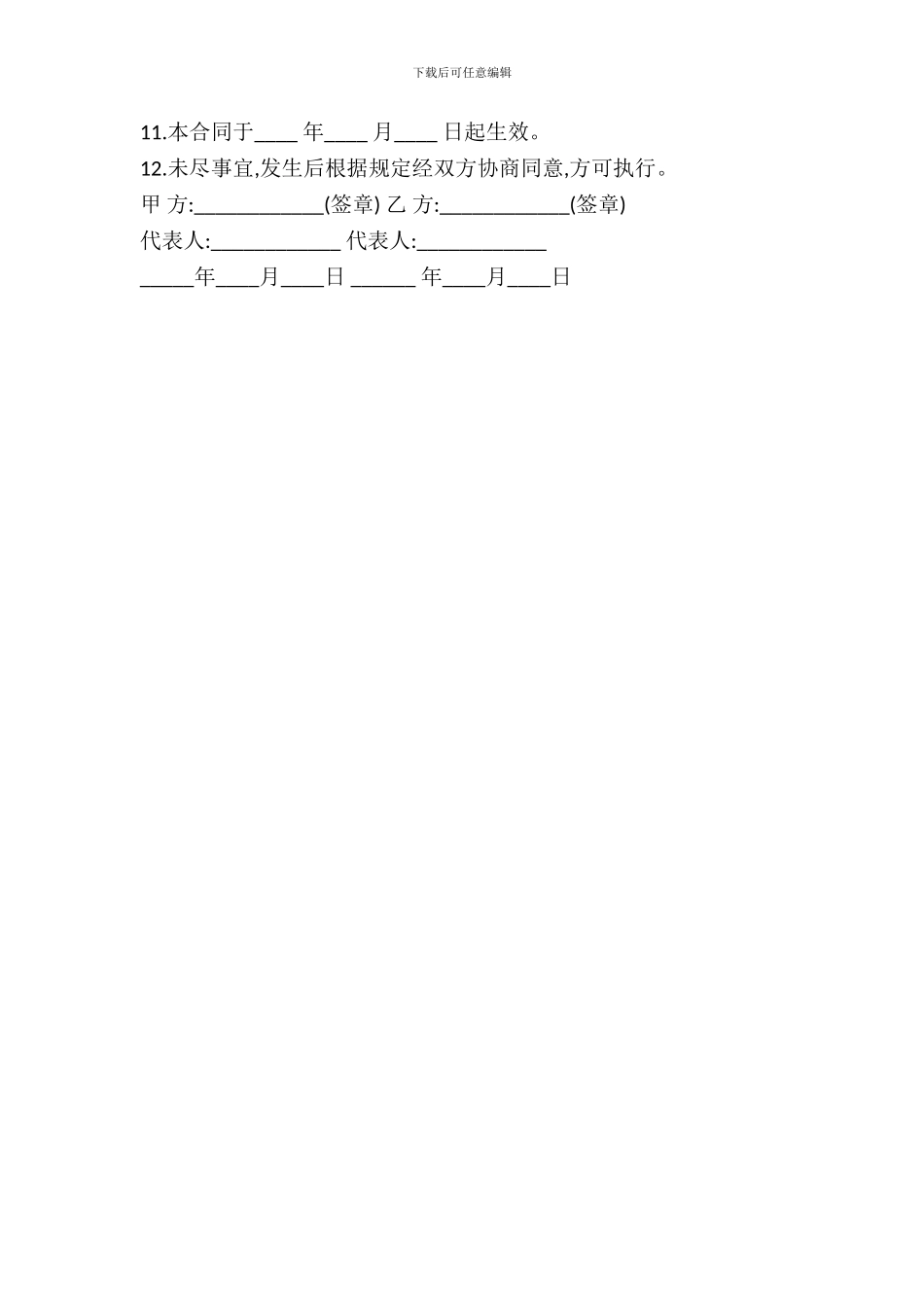 下载后可任意编辑

11.本合同于____ 年____ 月____ 日起生效。

12.未尽事宜,发生后根据规定经双方协商同意,方可执行。

甲 方:____________(签章) 乙 方:____________(签章)

代表人:____________ 代表人:____________

_____年____月____日 ______ 年____月____日